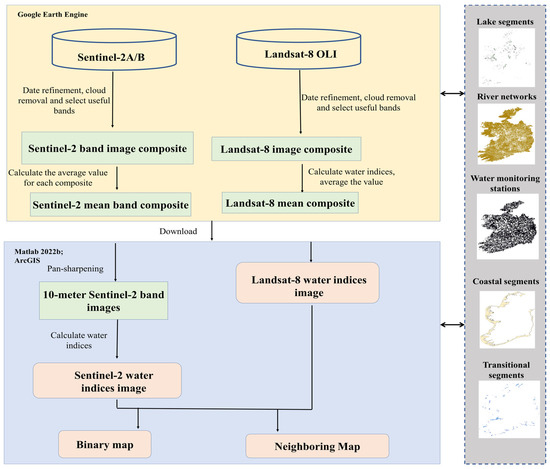 Google Earth Engine

Sentinel-2A/B

Landsat-8 OLI

Date refinement, cloud removal and select useful bands

Date refinement, cloud removal and select useful bands

Sentinel-2 band image composite

Landsat-8 image composite

Calculate the average value for each composite

Calculate water indices, average the value

Sentinel-2 mean band composite

Landsat-8 mean composite

Download

Matlab 2022b; ArcGIS

Pan-sharpening

10-meter Sentinel-2 band images

Landsat-8 water indices image

Calculate water indices

Sentinel-2 water indices image

Binary map

Neighboring Map

Lake segments

River networks

Water monitoring stations

Coastal segments

Transitional segments